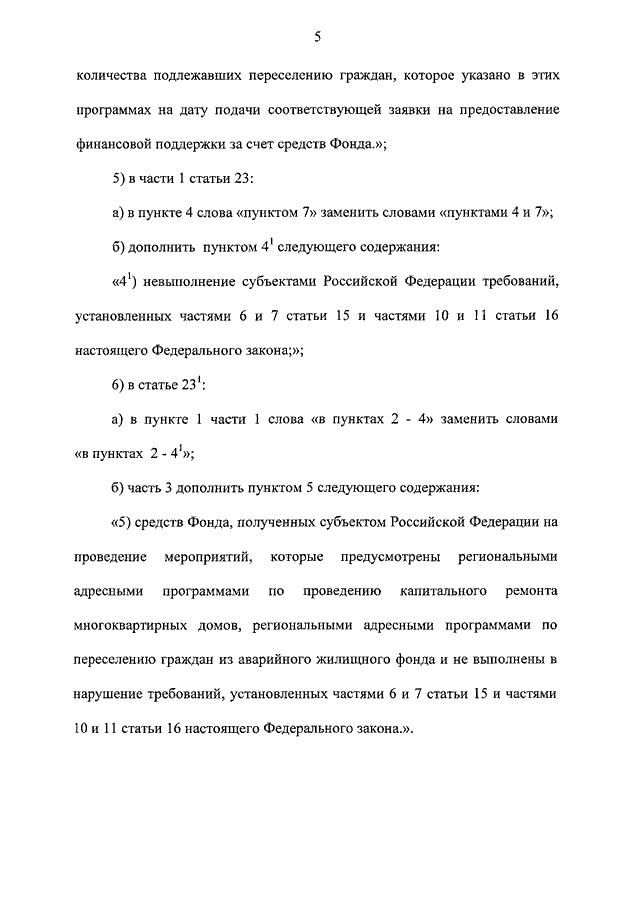 5

количества подлежавших переселению граждан, которое указано в этих программах на дату подачи соответствующей заявки на предоставление финансовой поддержки за счет средств Фонда.»;

5) в части 1 статьи 23:

а) в пункте 4 слова «пунктом 7» заменить словами «пунктами 4 и 7»;

б) дополнить пунктом $4^1$ следующего содержания:

«$4^1$) невыполнение субъектами Российской Федерации требований, установленных частями 6 и 7 статьи 15 и частями 10 и 11 статьи 16 настоящего Федерального закона;»;

6) в статье $23^1$:

а) в пункте 1 части 1 слова «в пунктах 2 - 4» заменить словами «в пунктах 2 - $4^1$»;

б) часть 3 дополнить пунктом 5 следующего содержания:

«5) средств Фонда, полученных субъектом Российской Федерации на проведение мероприятий, которые предусмотрены региональными адресными программами по проведению капитального ремонта многоквартирных домов, региональными адресными программами по переселению граждан из аварийного жилищного фонда и не выполнены в нарушение требований, установленных частями 6 и 7 статьи 15 и частями 10 и 11 статьи 16 настоящего Федерального закона.».